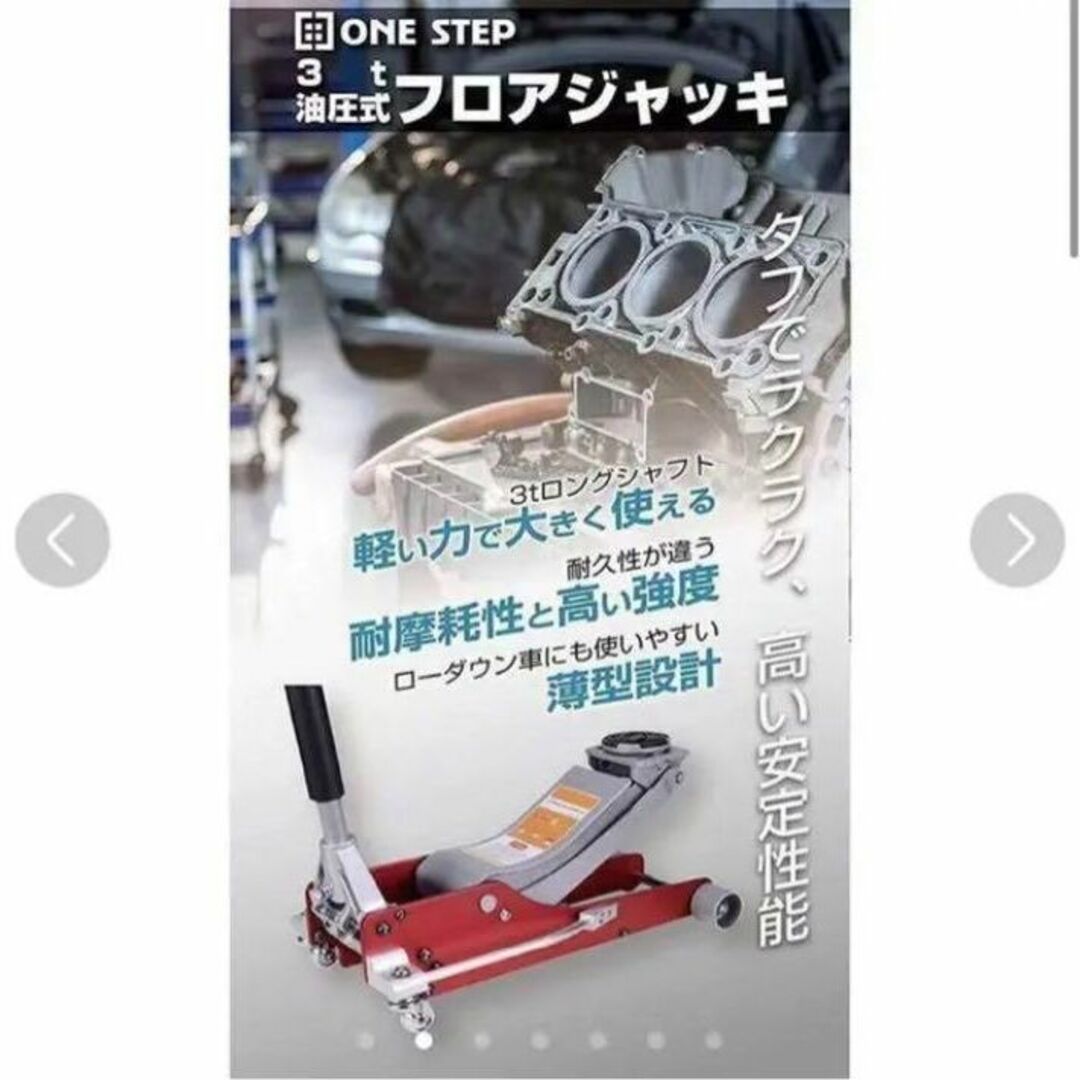 ONE STEP
3t
油圧式 フロアジャッキ

タフでラクラク、高い安定性能

3tロングシャフト
軽い力で大きく使える

耐久性が違う
耐摩耗性と高い強度

ローダウン車にも使いやすい
薄型設計